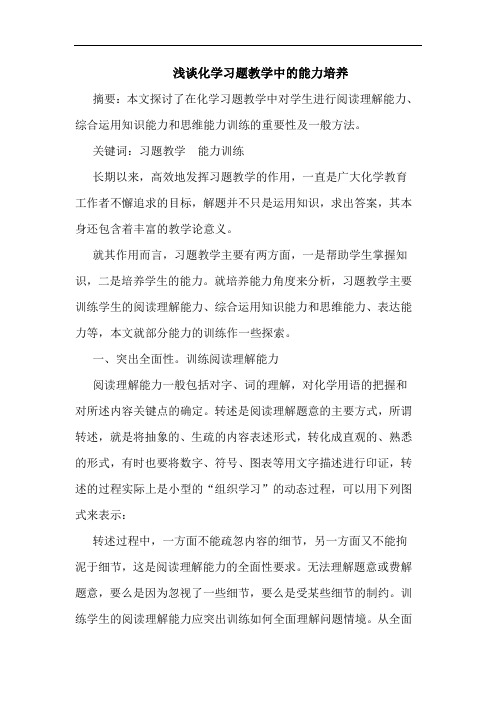 浅谈化学习题教学中的能力培养

摘要：本文探讨了在化学习题教学中对学生进行阅读理解能力、综合运用知识能力和思维能力训练的重要性及一般方法。

关键词：习题教学　能力训练

长期以来，高效地发挥习题教学的作用，一直是广大化学教育工作者不懈追求的目标，解题并不只是运用知识，求出答案，其本身还包含着丰富的教学论意义。

就其作用而言，习题教学主要有两方面，一是帮助学生掌握知识，二是培养学生的能力。就培养能力角度来分析，习题教学主要训练学生的阅读理解能力、综合运用知识能力和思维能力、表达能力等，本文就部分能力的训练作一些探索。

一、突出全面性。训练阅读理解能力

阅读理解能力一般包括对字、词的理解，对化学用语的把握和对所述内容关键点的确定。转述是阅读理解题意的主要方式，所谓转述，就是将抽象的、生疏的内容表述形式，转化成直观的、熟悉的形式，有时也要将数字、符号、图表等用文字描述进行印证，转述的过程实际上是小型的“组织学习”的动态过程，可以用下列图式来表示：

转述过程中，一方面不能疏忽内容的细节，另一方面又不能拘泥于细节，这是阅读理解能力的全面性要求。无法理解题意或费解题意，要么是因为忽视了一些细节，要么是受某些细节的制约。训练学生的阅读理解能力应突出训练如何全面理解问题情境。从全面